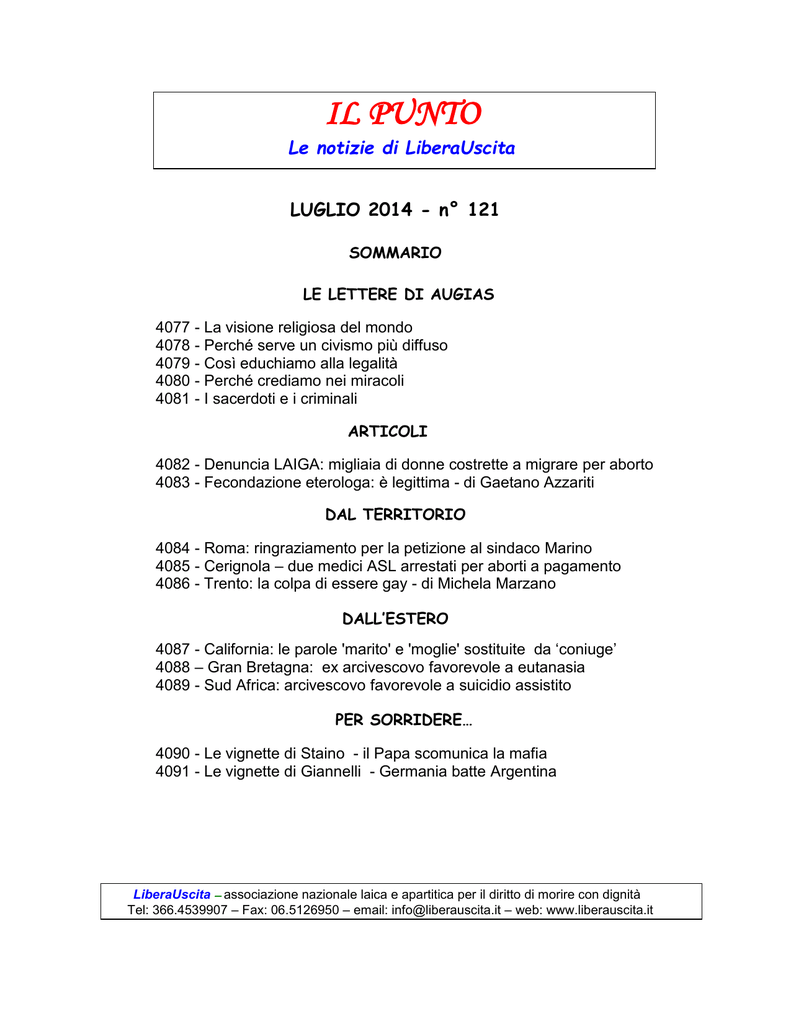 IL PUNTO
Le notizie di LiberaUscita

LUGLIO 2014 - n° 121

SOMMARIO

LE LETTERE DI AUGIAS

4077 - La visione religiosa del mondo
4078 - Perché serve un civismo più diffuso
4079 - Così educhiamo alla legalità
4080 - Perché crediamo nei miracoli
4081 - I sacerdoti e i criminali

ARTICOLI

4082 - Denuncia LAIGA: migliaia di donne costrette a migrare per aborto
4083 - Fecondazione eterologa: è legittima - di Gaetano Azzariti

DAL TERRITORIO

4084 - Roma: ringraziamento per la petizione al sindaco Marino
4085 - Cerignola – due medici ASL arrestati per aborti a pagamento
4086 - Trento: la colpa di essere gay - di Michela Marzano

DALL'ESTERO

4087 - California: le parole 'marito' e 'moglie' sostituite da 'coniuge'
4088 – Gran Bretagna: ex arcivescovo favorevole a eutanasia
4089 - Sud Africa: arcivescovo favorevole a suicidio assistito

PER SORRIDERE…

4090 - Le vignette di Staino - il Papa scomunica la mafia
4091 - Le vignette di Giannelli - Germania batte Argentina

LiberaUscita – associazione nazionale laica e apartitica per il diritto di morire con dignità
Tel: 366.4539907 – Fax: 06.5126950 – email: info@liberauscita.it – web: www.liberauscita.it